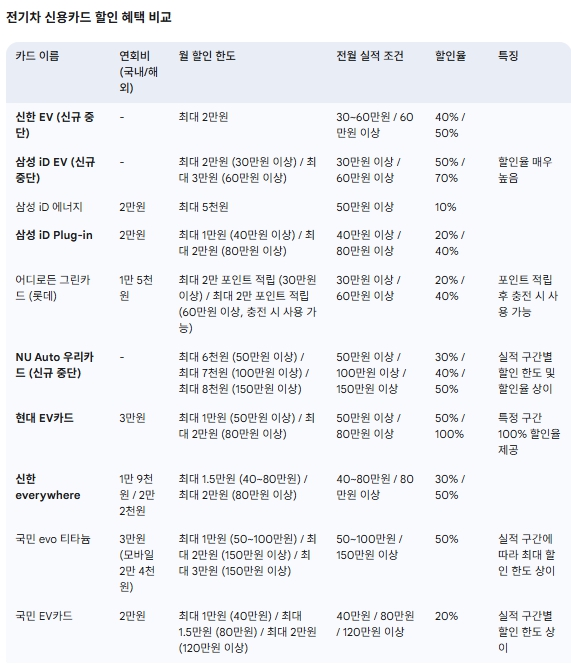 전기차 신용카드 할인 혜택 비교

| 카드 이름 | 연회비 (국내/해외) | 월 할인 한도 | 전월 실적 조건 | 할인율 | 특징 |
|---|---|---|---|---|---|
| 신한 EV (신규 중단) | - | 최대 2만원 | 30~60만원 / 60만원 이상 | 40% / 50% | |
| 삼성 iD EV (신규 중단) | - | 최대 2만원 (30만원 이상) / 최대 3만원 (60만원 이상) | 30만원 이상 / 60만원 이상 | 50% / 70% | 할인율 매우 높음 |
| 삼성 iD 에너지 | 2만원 | 최대 5천원 | 50만원 이상 | 10% | |
| 삼성 iD Plug-in | 2만원 | 최대 1만원 (40만원 이상) / 최대 2만원 (80만원 이상) | 40만원 이상 / 80만원 이상 | 20% / 40% | |
| 어디로든 그린카드 (롯데) | 1만 5천원 | 최대 2만 포인트 적립 (30만원 이상) / 최대 2만 포인트 적립 (60만원 이상, 충전 시 사용 가능) | 30만원 이상 / 60만원 이상 | 20% / 40% | 포인트 적립 후 충전 시 사용 가능 |
| NU Auto 우리카드 (신규 중단) | - | 최대 6천원 (50만원 이상) / 최대 7천원 (100만원 이상) / 최대 8천원 (150만원 이상) | 50만원 이상 / 100만원 이상 / 150만원 이상 | 30% / 40% / 50% | 실적 구간별 할인 한도 및 할인율 상이 |
| 현대 EV카드 | 3만원 | 최대 1만원 (50만원 이상) / 최대 2만원 (80만원 이상) | 50만원 이상 / 80만원 이상 | 50% / 100% | 특정 구간 100% 할인율 제공 |
| 신한 everywhere | 1만 9천원 / 2만 2천원 | 최대 1.5만원 (40~80만원) / 최대 2만원 (80만원 이상) | 40~80만원 / 80만원 이상 | 30% / 50% | |
| 국민 evo 티타늄 | 3만원 (모바일 2만 4천원) | 최대 1만원 (50~100만원) / 최대 2만원 (150만원 이상) / 최대 3만원 (150만원 이상) | 50~100만원 / 150만원 이상 | 50% | 실적 구간에 따라 최대 할인 한도 상이 |
| 국민 EV카드 | 2만원 | 최대 1만원 (40만원) / 최대 1.5만원 (80만원) / 최대 2만원 (120만원 이상) | 40만원 / 80만원 / 120만원 이상 | 20% | 실적 구간별 할인 한도 상이 |